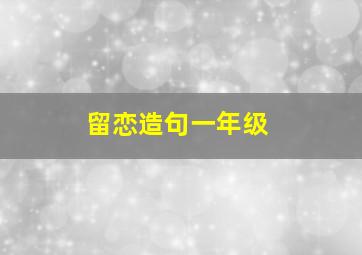 留恋造句一年级